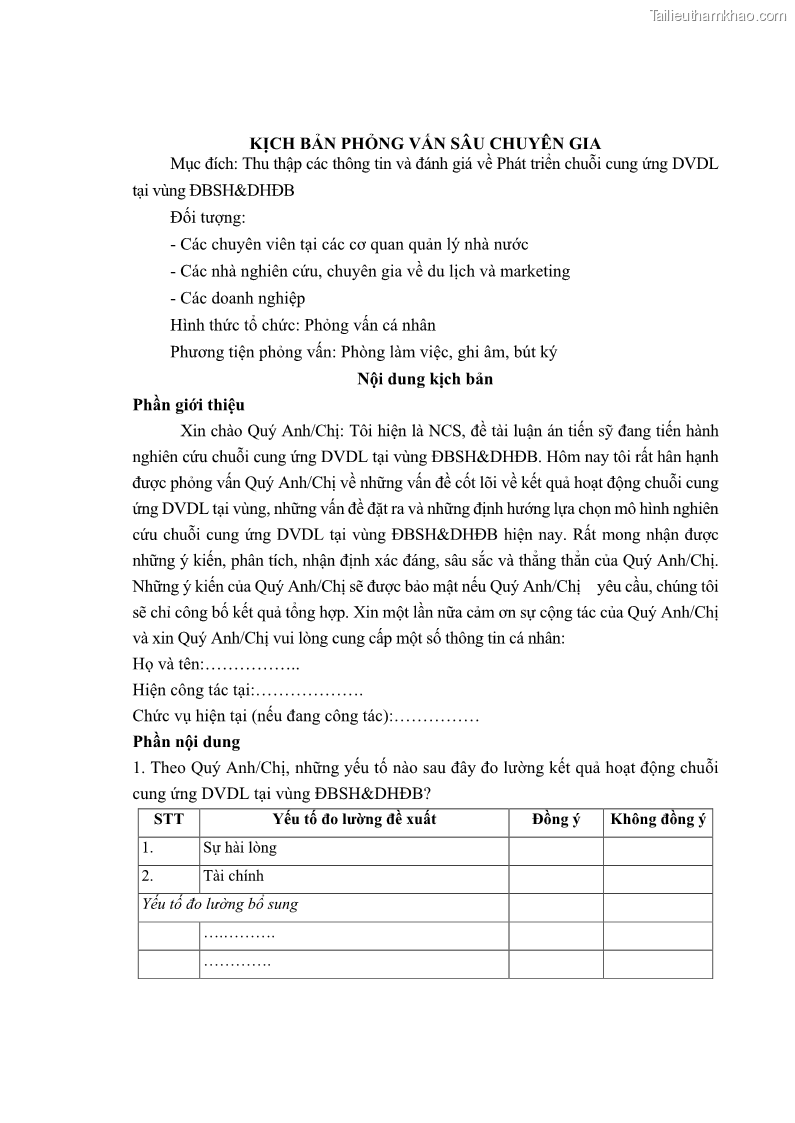 Tailieuthamkhao.com

KỊCH BẢN PHỎNG VẤN SÂU CHUYÊN GIA

Mục đích: Thu thập các thông tin và đánh giá về Phát triển chuỗi cung ứng DVDL tại vùng ĐBSH&DHĐB

Đối tượng:

- Các chuyên viên tại các cơ quan quản lý nhà nước

- Các nhà nghiên cứu, chuyên gia về du lịch và marketing

- Các doanh nghiệp

Hình thức tổ chức: Phỏng vấn cá nhân

Phương tiện phỏng vấn: Phòng làm việc, ghi âm, bút ký

Nội dung kịch bản

Phần giới thiệu

Xin chào Quý Anh/Chị: Tôi hiện là NCS, đề tài luận án tiến sỹ đang tiến hành nghiên cứu chuỗi cung ứng DVDL tại vùng ĐBSH&DHĐB. Hôm nay tôi rất hân hạnh được phỏng vấn Quý Anh/Chị về những vấn đề cốt lõi về kết quả hoạt động chuỗi cung ứng DVDL tại vùng, những vấn đề đặt ra và những định hướng lựa chọn mô hình nghiên cứu chuỗi cung ứng DVDL tại vùng ĐBSH&DHĐB hiện nay. Rất mong nhận được những ý kiến, phân tích, nhận định xác đáng, sâu sắc và thẳng thắn của Quý Anh/Chị. Những ý kiến của Quý Anh/Chị sẽ được bảo mật nếu Quý Anh/Chị yêu cầu, chúng tôi sẽ chỉ công bố kết quả tổng hợp. Xin một lần nữa cảm ơn sự cộng tác của Quý Anh/Chị và xin Quý Anh/Chị vui lòng cung cấp một số thông tin cá nhân:

Họ và tên:……………..

Hiện công tác tại:……………….

Chức vụ hiện tại (nếu đang công tác):……………

Phần nội dung

1. Theo Quý Anh/Chị, những yếu tố nào sau đây đo lường kết quả hoạt động chuỗi cung ứng DVDL tại vùng ĐBSH&DHĐB?

| STT | Yếu tố đo lường đề xuất | Đồng ý | Không đồng ý |
|---|---|---|---|
| 1. | Sự hài lòng | | |
| 2. | Tài chính | | |
| Yếu tố đo lường bổ sung | | | |
| | ….……… | | |
| | …………. | | |